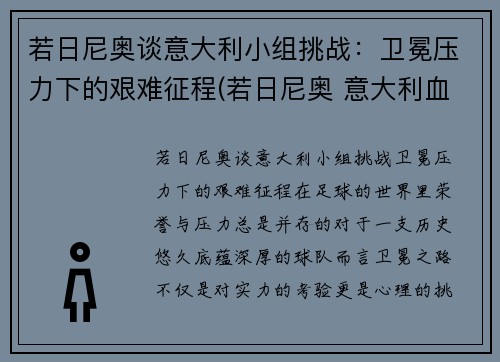 若日尼奥谈意大利小组挑战：卫冕压力下的艰难征程(若日尼奥 意大利血

若日尼奥谈意大利小组挑战卫冕压力下的艰难征程在足球的世界里荣誉与压力总是并存的对于一支历史悠久底蕴深厚的球队而言卫冕之路不仅是对实力的考验更是心理的挑